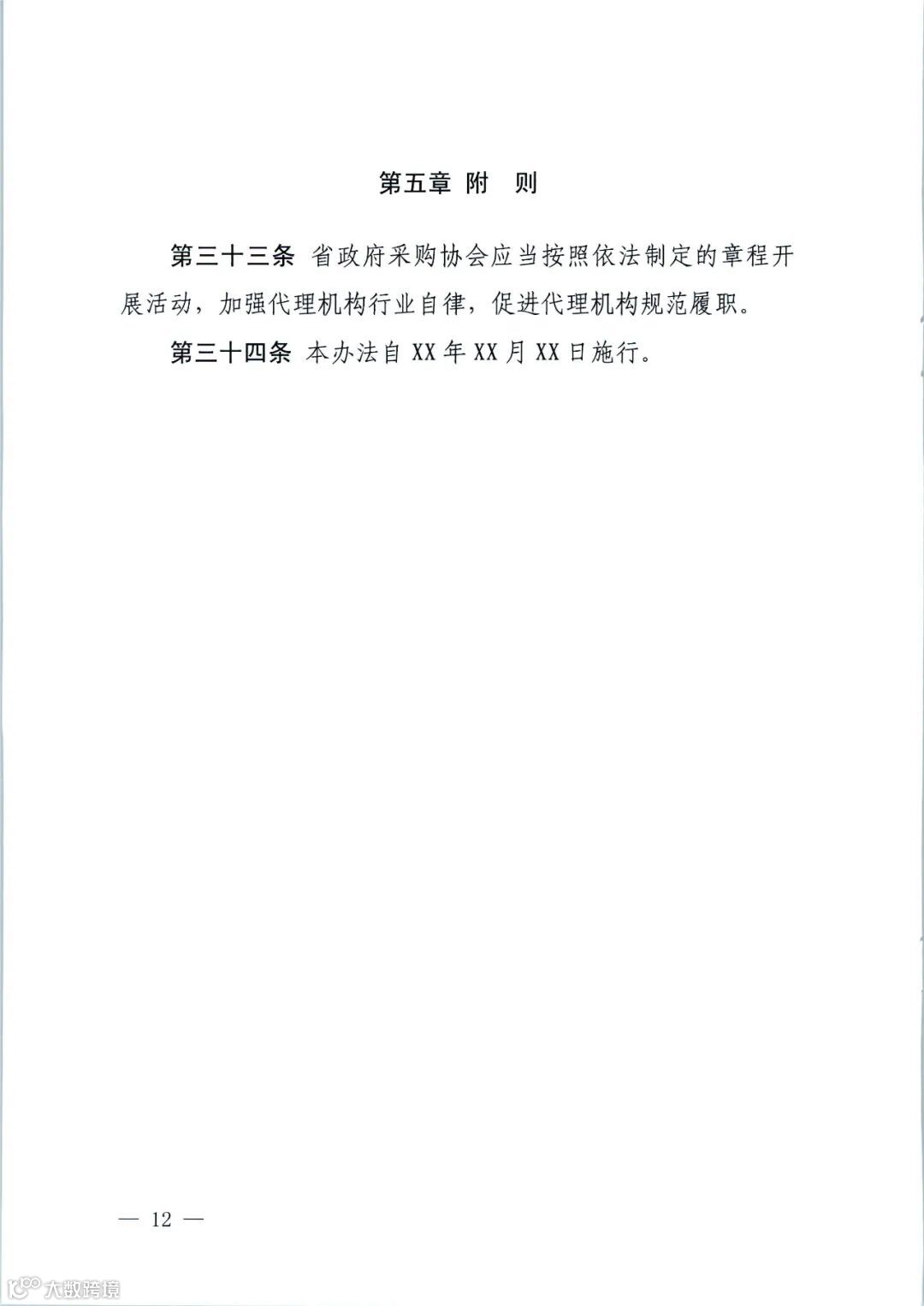 第五章 附 则

第三十三条 省政府采购协会应当按照依法制定的章程开展活动，加强代理机构行业自律，促进代理机构规范履职。

第三十四条 本办法自 XX 年 XX 月 XX 日施行。

— 12 —

大数跨境